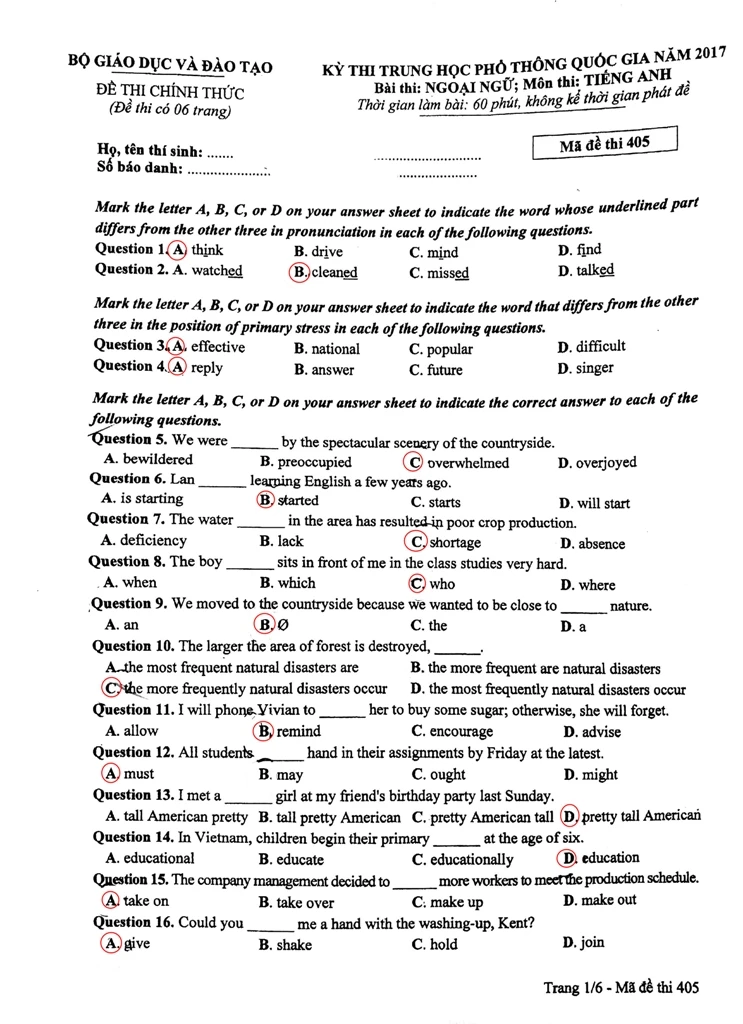 BỘ GIÁO DỤC VÀ ĐÀO TẠO
ĐỀ THI CHÍNH THỨC
(Đề thi có 06 trang)

KỲ THI TRUNG HỌC PHỔ THÔNG QUỐC GIA NĂM 2017
Bài thi: NGOẠI NGỮ; Môn thi: TIẾNG ANH
Thời gian làm bài: 60 phút, không kể thời gian phát đề

Họ, tên thí sinh: ....... ..............................
Số báo danh: ...................... ......................

Mã đề thi 405

Mark the letter A, B, C, or D on your answer sheet to indicate the word whose underlined part differs from the other three in pronunciation in each of the following questions.
Question 1. A. think B. drive C. mind D. find
Question 2. A. watched B. cleaned C. missed D. talked

Mark the letter A, B, C, or D on your answer sheet to indicate the word that differs from the other three in the position of primary stress in each of the following questions.
Question 3. A. effective B. national C. popular D. difficult
Question 4. A. reply B. answer C. future D. singer

Mark the letter A, B, C, or D on your answer sheet to indicate the correct answer to each of the following questions.
Question 5. We were ______ by the spectacular scenery of the countryside.
A. bewildered B. preoccupied C. overwhelmed D. overjoyed
Question 6. Lan ______ learning English a few years ago.
A. is starting B. started C. starts D. will start
Question 7. The water ______ in the area has resulted in poor crop production.
A. deficiency B. lack C. shortage D. absence
Question 8. The boy ______ sits in front of me in the class studies very hard.
A. when B. which C. who D. where
Question 9. We moved to the countryside because we wanted to be close to ______ nature.
A. an B. Ø C. the D. a
Question 10. The larger the area of forest is destroyed, ______.
A. the most frequent natural disasters are B. the more frequent are natural disasters
C. the more frequently natural disasters occur D. the most frequently natural disasters occur
Question 11. I will phone Vivian to ______ her to buy some sugar; otherwise, she will forget.
A. allow B. remind C. encourage D. advise
Question 12. All students ______ hand in their assignments by Friday at the latest.
A. must B. may C. ought D. might
Question 13. I met a ______ girl at my friend's birthday party last Sunday.
A. tall American pretty B. tall pretty American C. pretty American tall D. pretty tall American
Question 14. In Vietnam, children begin their primary ______ at the age of six.
A. educational B. educate C. educationally D. education
Question 15. The company management decided to ______ more workers to meet the production schedule.
A. take on B. take over C. make up D. make out
Question 16. Could you ______ me a hand with the washing-up, Kent?
A. give B. shake C. hold D. join

Trang 1/6 - Mã đề thi 405